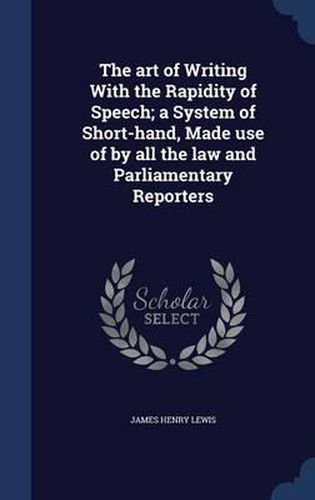 The art of Writing With the Rapidity of Speech; a System of Short-hand, Made use of by all the law and Parliamentary Reporters

Scholar
SELECT

JAMES HENRY LEWIS